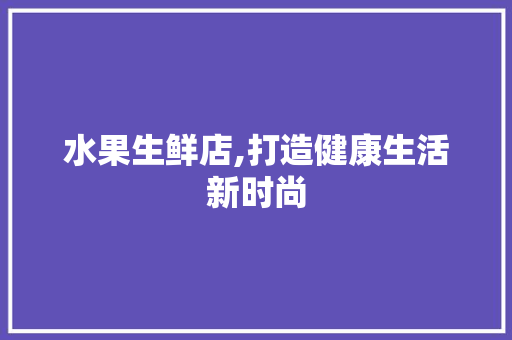 水果生鲜店,打造健康生活新时尚